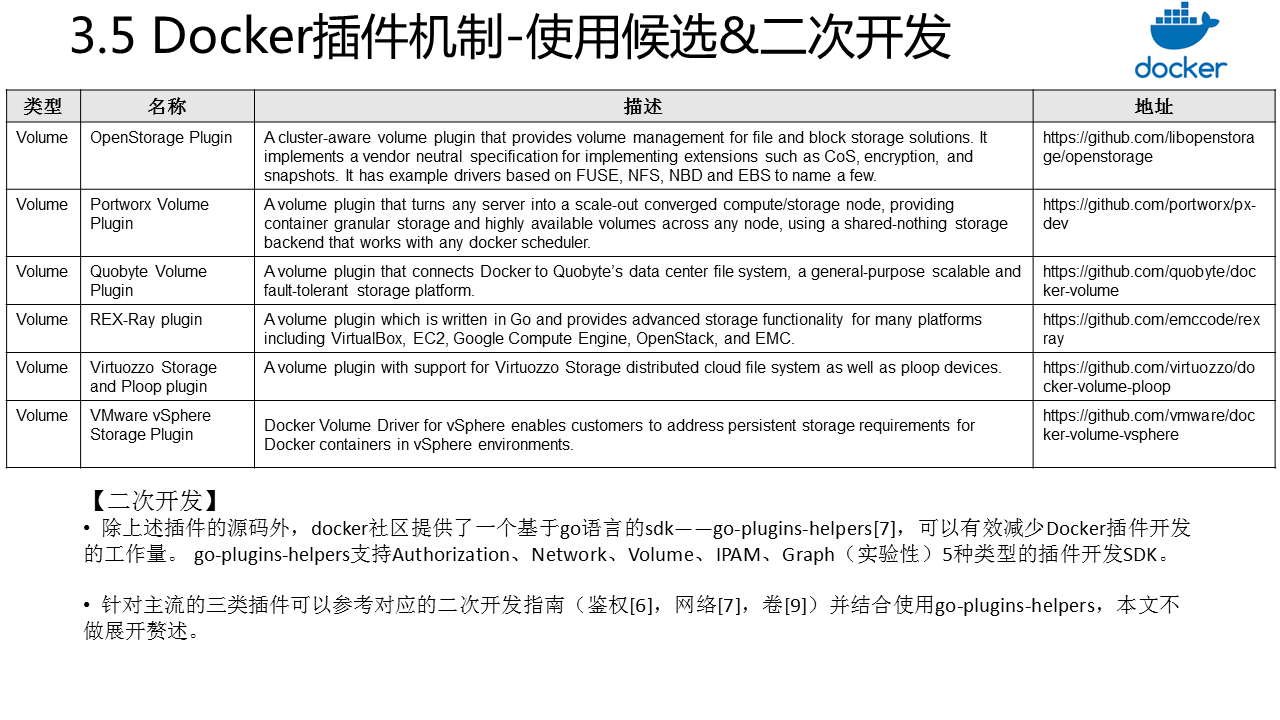 3.5 Docker插件机制-使用候选&二次开发

docker

| 类型 | 名称 | 描述 | 地址 |
|---|---|---|---|
| Volume | OpenStorage Plugin | A cluster-aware volume plugin that provides volume management for file and block storage solutions. It implements a vendor neutral specification for implementing extensions such as CoS, encryption, and snapshots. It has example drivers based on FUSE, NFS, NBD and EBS to name a few. | https://github.com/libopenstorage/openstorage |
| Volume | Portworx Volume Plugin | A volume plugin that turns any server into a scale-out converged compute/storage node, providing container granular storage and highly available volumes across any node, using a shared-nothing storage backend that works with any docker scheduler. | https://github.com/portworx/px-dev |
| Volume | Quobyte Volume Plugin | A volume plugin that connects Docker to Quobyte's data center file system, a general-purpose scalable and fault-tolerant storage platform. | https://github.com/quobyte/docker-volume |
| Volume | REX-Ray plugin | A volume plugin which is written in Go and provides advanced storage functionality for many platforms including VirtualBox, EC2, Google Compute Engine, OpenStack, and EMC. | https://github.com/emccode/rexray |
| Volume | Virtuozzo Storage and Ploop plugin | A volume plugin with support for Virtuozzo Storage distributed cloud file system as well as ploop devices. | https://github.com/virtuozzo/docker-volume-ploop |
| Volume | VMware vSphere Storage Plugin | Docker Volume Driver for vSphere enables customers to address persistent storage requirements for Docker containers in vSphere environments. | https://github.com/vmware/docker-volume-vsphere |

【二次开发】
• 除上述插件的源码外，docker社区提供了一个基于go语言的sdk——go-plugins-helpers[7]，可以有效减少Docker插件开发的工作量。 go-plugins-helpers支持Authorization、Network、Volume、IPAM、Graph（实验性）5种类型的插件开发SDK。

• 针对主流的三类插件可以参考对应的二次开发指南（鉴权[6]，网络[7]，卷[9]）并结合使用go-plugins-helpers，本文不做展开赘述。